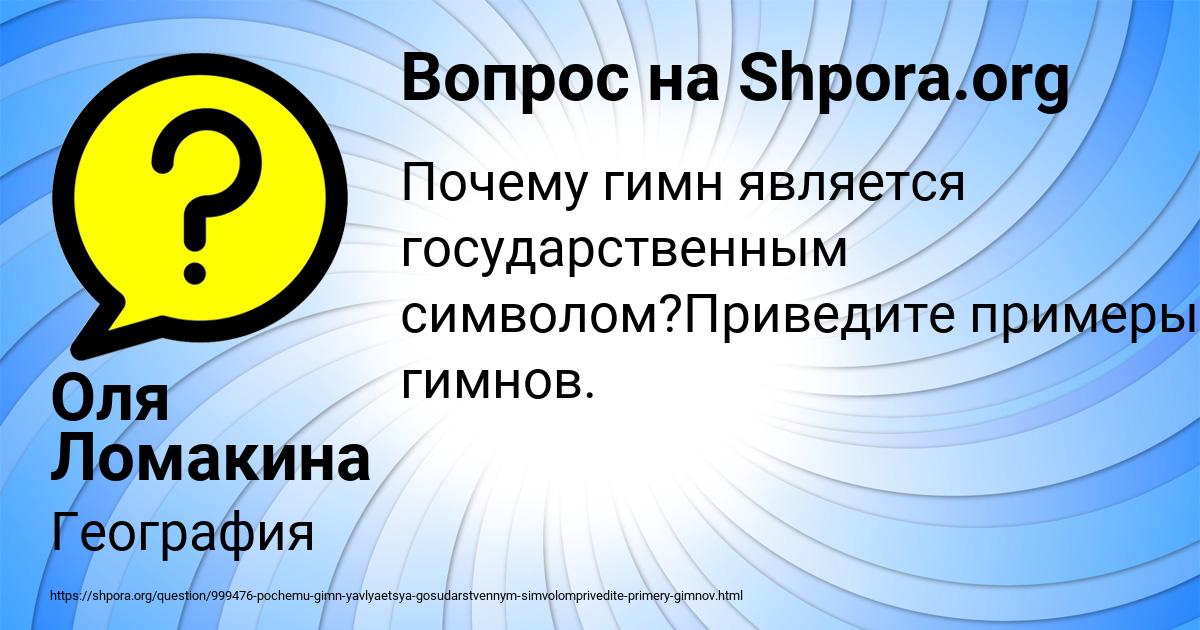 Вопрос на Shpora.org

Почему гимн является государственным символом?Приведите примеры гимнов.

Оля Ломакина

География

https://shpora.org/question/999476-pochemu-gimn-yavlyaetsya-gosudarstvennym-simvolomprivedite-primery-gimnov.html